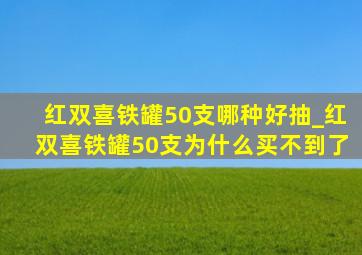 红双喜铁罐50支哪种好抽_红双喜铁罐50支为什么买不到了